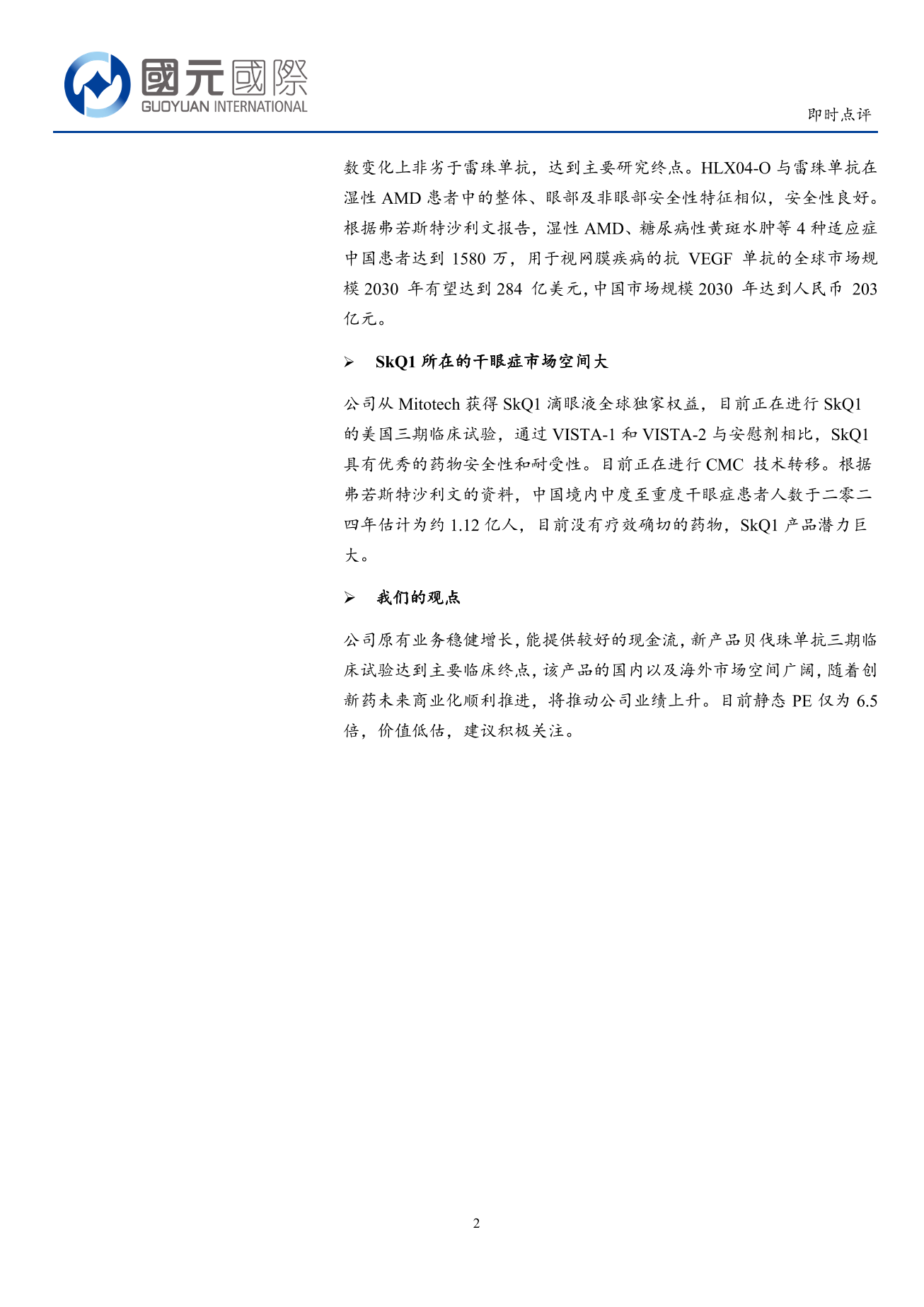 國元國際
GUOYUAN INTERNATIONAL

即时点评

数变化上非劣于雷珠单抗，达到主要研究终点。HLX04-O 与雷珠单抗在湿性 AMD 患者中的整体、眼部及非眼部安全性特征相似，安全性良好。根据弗若斯特沙利文报告，湿性 AMD、糖尿病性黄斑水肿等 4 种适应症中国患者达到 1580 万，用于视网膜疾病的抗 VEGF 单抗的全球市场规模 2030 年有望达到 284 亿美元，中国市场规模 2030 年达到人民币 203 亿元。

➢ SkQ1 所在的干眼症市场空间大

公司从 Mitotech 获得 SkQ1 滴眼液全球独家权益，目前正在进行 SkQ1 的美国三期临床试验，通过 VISTA-1 和 VISTA-2 与安慰剂相比，SkQ1 具有优秀的药物安全性和耐受性。目前正在进行 CMC 技术转移。根据弗若斯特沙利文的资料，中国境内中度至重度干眼症患者人数于二零二四年估计为约 1.12 亿人，目前没有疗效确切的药物，SkQ1 产品潜力巨大。

➢ 我们的观点

公司原有业务稳健增长，能提供较好的现金流，新产品贝伐珠单抗三期临床试验达到主要临床终点，该产品的国内以及海外市场空间广阔，随着创新药未来商业化顺利推进，将推动公司业绩上升。目前静态 PE 仅为 6.5 倍，价值低估，建议积极关注。

2